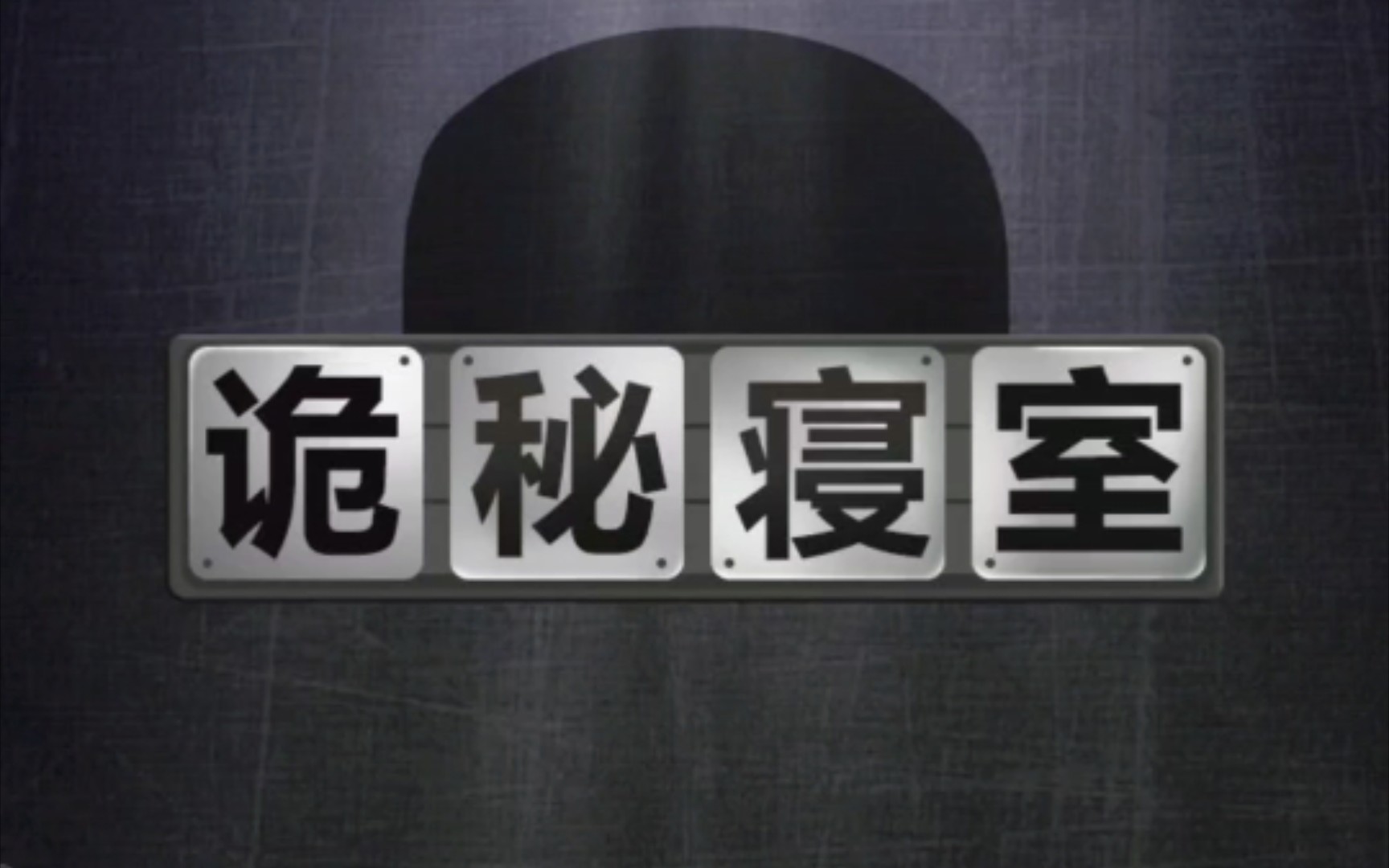 诡秘寝室